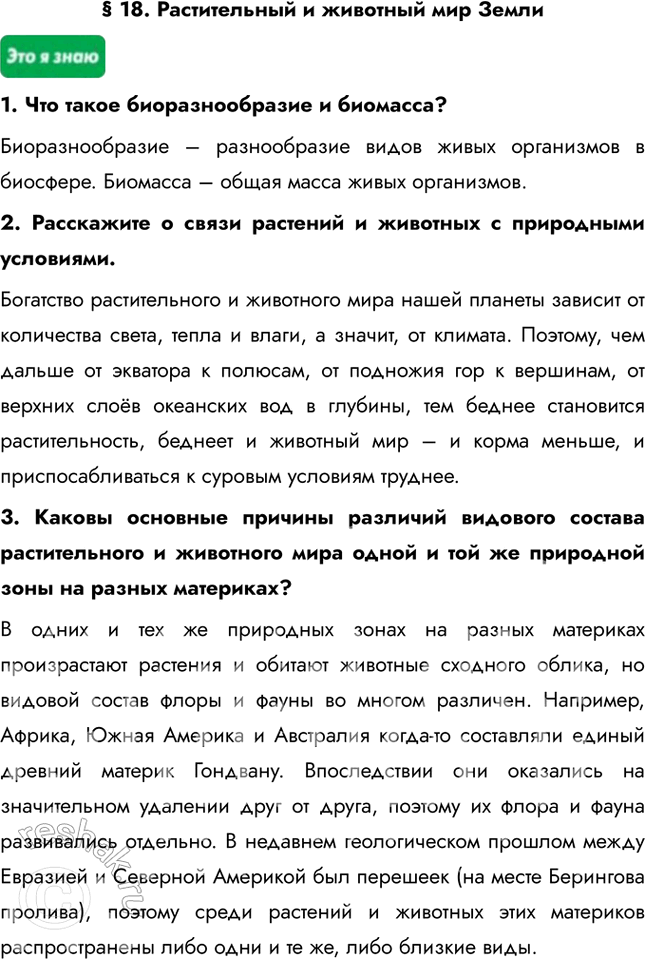 § 18. Растительный и животный мир Земли

Это я знаю

1. Что такое биоразнообразие и биомасса?

Биоразнообразие — разнообразие видов живых организмов в биосфере. Биомасса — общая масса живых организмов.

2. Расскажите о связи растений и животных с природными условиями.

Богатство растительного и животного мира нашей планеты зависит от количества света, тепла и влаги, а значит, от климата. Поэтому, чем дальше от экватора к полюсам, от подножия гор к вершинам, от верхних слоёв океанских вод в глубины, тем беднее становится растительность, беднеет и животный мир — и корма меньше, и приспосабливаться к суровым условиям труднее.

3. Каковы основные причины различий видового состава растительного и животного мира одной и той же природной зоны на разных материках?

В одних и тех же природных зонах на разных материках произрастают растения и обитают животные сходного облика, но видовой состав флоры и фауны во многом различен. Например, Африка, Южная Америка и Австралия когда-то составляли единый древний материк Гондвану. Впоследствии они оказались на значительном удалении друг от друга, поэтому их флора и фауна развивались отдельно. В недавнем геологическом прошлом между Евразией и Северной Америкой был перешеек (на месте Берингова пролива), поэтому среди растений и животных этих материков распространены либо одни и те же, либо близкие виды.

reshak.ru